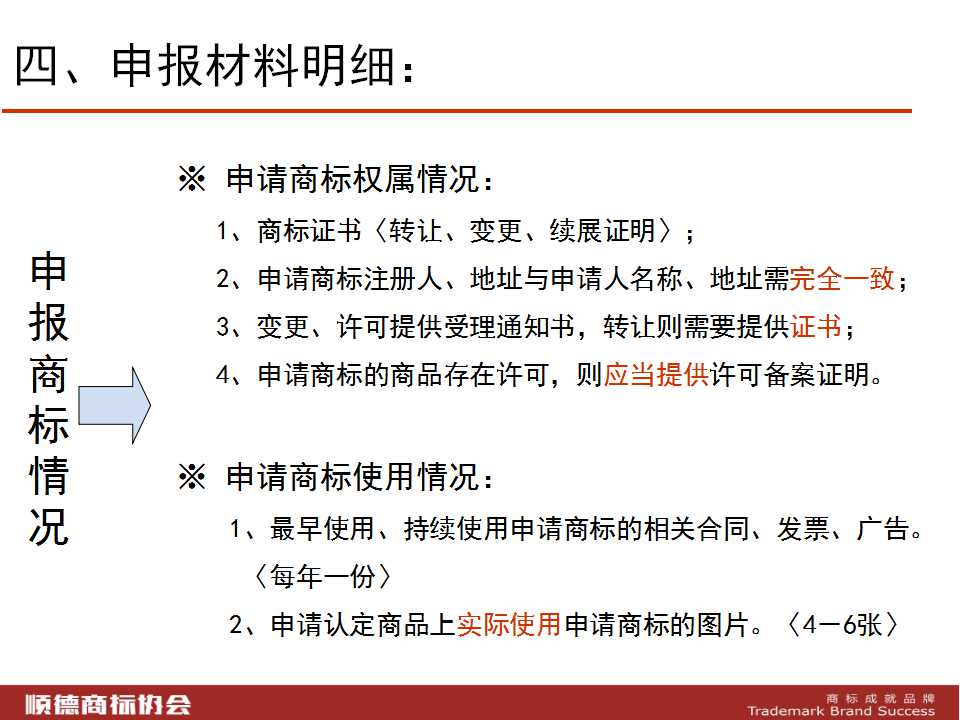 四、申报材料明细：

申报商标情况

※ 申请商标权属情况：

1、商标证书〈转让、变更、续展证明〉；

2、申请商标注册人、地址与申请人名称、地址需完全一致；

3、变更、许可提供受理通知书，转让则需要提供证书；

4、申请商标的商品存在许可，则应当提供许可备案证明。

※ 申请商标使用情况：

1、最早使用、持续使用申请商标的相关合同、发票、广告。〈每年一份〉

2、申请认定商品上实际使用申请商标的图片。〈4－6张〉

顺德商标协会

商标成就品牌
Trademark Brand Success